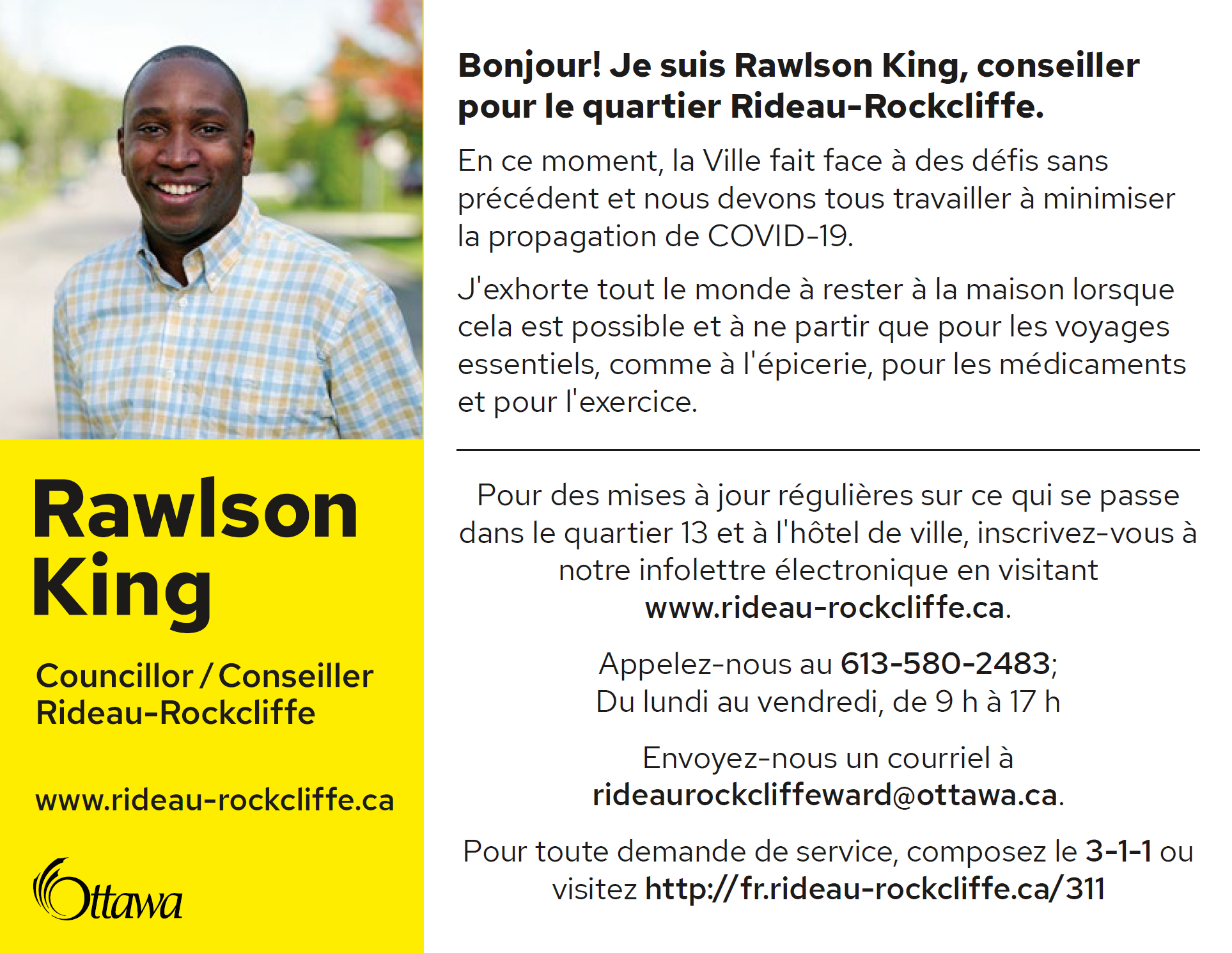 Rawlson King

Councillor / Conseiller
Rideau-Rockcliffe

www.rideau-rockcliffe.ca

Ottawa

Bonjour! Je suis Rawlson King, conseiller pour le quartier Rideau-Rockcliffe.

En ce moment, la Ville fait face à des défis sans précédent et nous devons tous travailler à minimiser la propagation de COVID-19.

J'exhorte tout le monde à rester à la maison lorsque cela est possible et à ne partir que pour les voyages essentiels, comme à l'épicerie, pour les médicaments et pour l'exercice.

Pour des mises à jour régulières sur ce qui se passe dans le quartier 13 et à l'hôtel de ville, inscrivez-vous à notre infolettre électronique en visitant www.rideau-rockcliffe.ca.

Appelez-nous au 613-580-2483;
Du lundi au vendredi, de 9 h à 17 h

Envoyez-nous un courriel à rideaurockcliffeward@ottawa.ca.

Pour toute demande de service, composez le 3-1-1 ou visitez http://fr.rideau-rockcliffe.ca/311